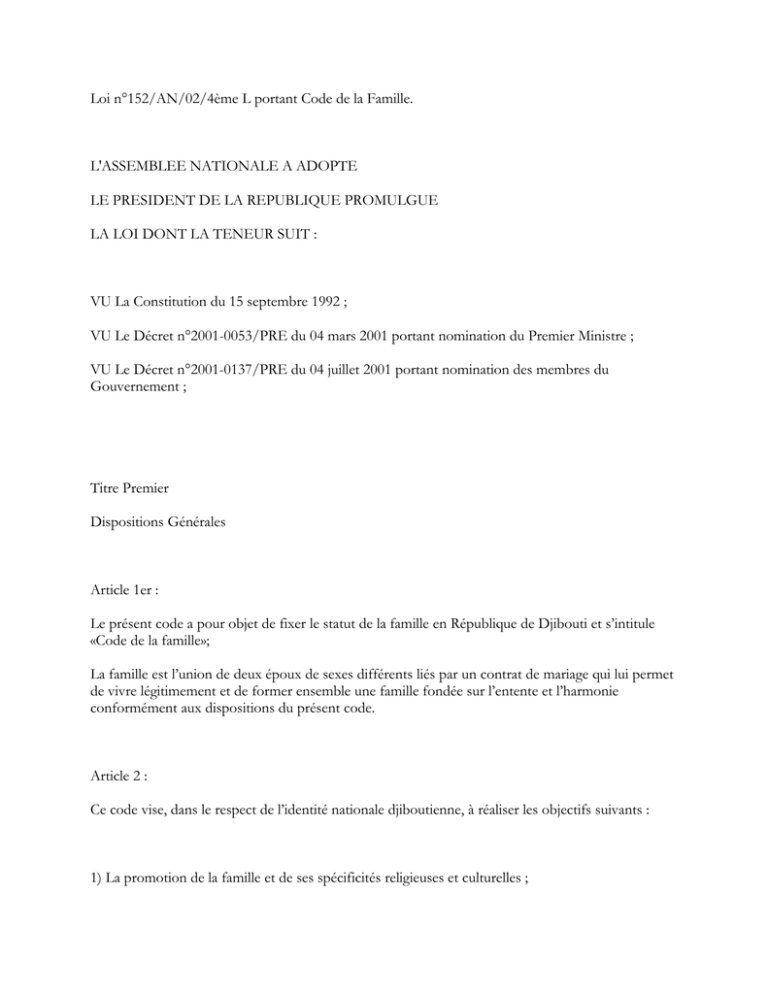 Loi n°152/AN/02/4ème L portant Code de la Famille.

L'ASSEMBLEE NATIONALE A ADOPTE

LE PRESIDENT DE LA REPUBLIQUE PROMULGUE

LA LOI DONT LA TENEUR SUIT :

VU La Constitution du 15 septembre 1992 ;

VU Le Décret n°2001-0053/PRE du 04 mars 2001 portant nomination du Premier Ministre ;

VU Le Décret n°2001-0137/PRE du 04 juillet 2001 portant nomination des membres du Gouvernement ;

Titre Premier

Dispositions Générales

Article 1er :

Le présent code a pour objet de fixer le statut de la famille en République de Djibouti et s'intitule «Code de la famille»;

La famille est l'union de deux époux de sexes différents liés par un contrat de mariage qui lui permet de vivre légitimement et de former ensemble une famille fondée sur l'entente et l'harmonie conformément aux dispositions du présent code.

Article 2 :

Ce code vise, dans le respect de l'identité nationale djiboutienne, à réaliser les objectifs suivants :

1) La promotion de la famille et de ses spécificités religieuses et culturelles ;